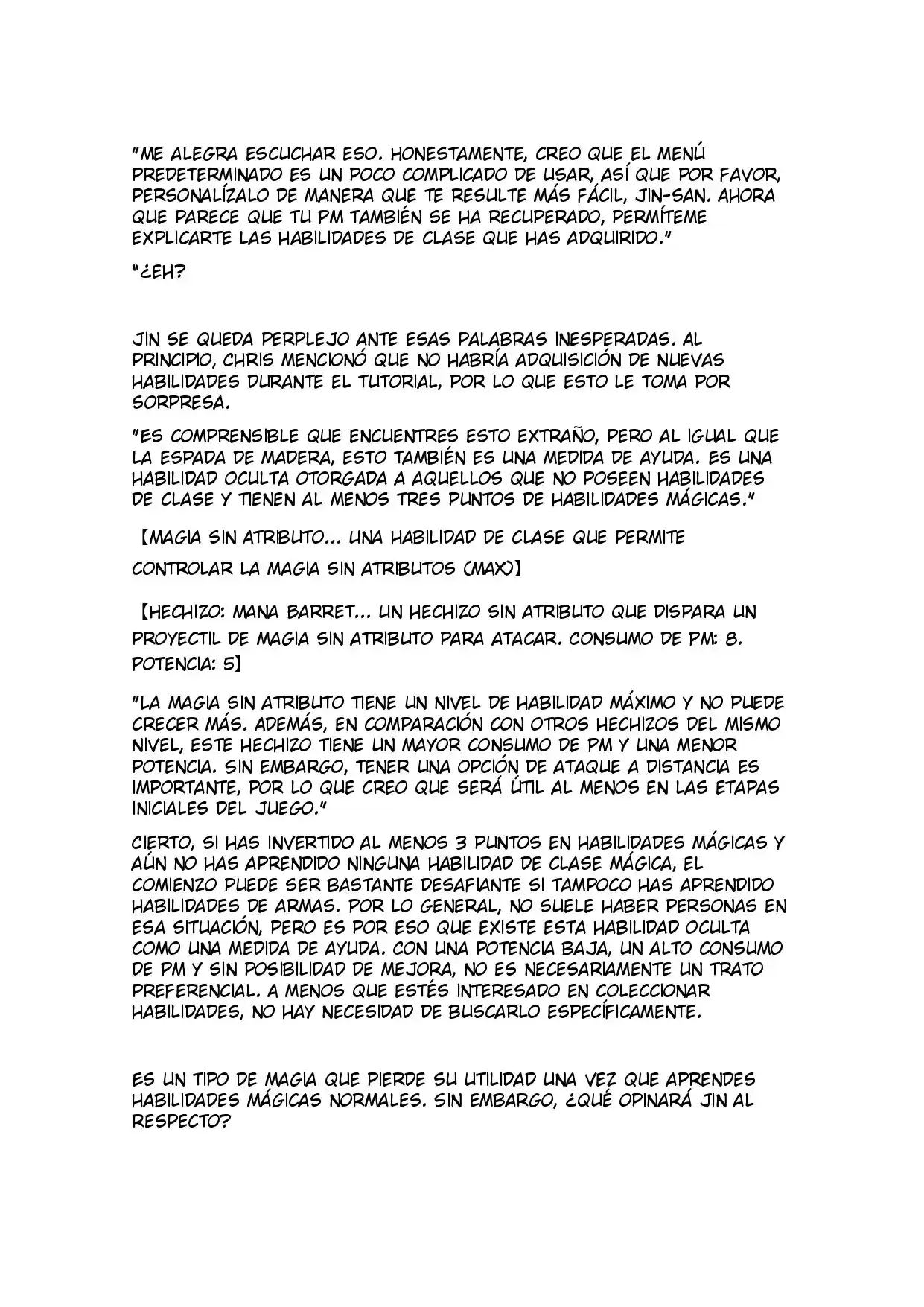 "ME ALEGRA ESCUCHAR ESO. HONESTAMENTE, CREO QUE EL MENÚ PREDETERMINADO ES UN POCO COMPLICADO DE USAR, ASÍ QUE POR FAVOR, PERSONALÍZALO DE MANERA QUE TE RESULTE MÁS FÁCIL, JIN-SAN. AHORA QUE PARECE QUE TU PM TAMBIÉN SE HA RECUPERADO, PERMÍTEME EXPLICARTE LAS HABILIDADES DE CLASE QUE HAS ADQUIRIDO."

"¿EH?

JIN SE QUEDA PERPLEJO ANTE ESAS PALABRAS INESPERADAS. AL PRINCIPIO, CHRIS MENCIONÓ QUE NO HABRÍA ADQUISICIÓN DE NUEVAS HABILIDADES DURANTE EL TUTORIAL, POR LO QUE ESTO LE TOMA POR SORPRESA.

"ES COMPRENSIBLE QUE ENCUENTRES ESTO EXTRAÑO, PERO AL IGUAL QUE LA ESPADA DE MADERA, ESTO TAMBIÉN ES UNA MEDIDA DE AYUDA. ES UNA HABILIDAD OCULTA OTORGADA A AQUELLOS QUE NO POSEEN HABILIDADES DE CLASE Y TIENEN AL MENOS TRES PUNTOS DE HABILIDADES MÁGICAS."

【MAGIA SIN ATRIBUTO... UNA HABILIDAD DE CLASE QUE PERMITE CONTROLAR LA MAGIA SIN ATRIBUTOS (MAX)】

【HECHIZO: MANA BARRET... UN HECHIZO SIN ATRIBUTO QUE DISPARA UN PROYECTIL DE MAGIA SIN ATRIBUTO PARA ATACAR. CONSUMO DE PM: 8. POTENCIA: 5】

"LA MAGIA SIN ATRIBUTO TIENE UN NIVEL DE HABILIDAD MÁXIMO Y NO PUEDE CRECER MÁS. ADEMÁS, EN COMPARACIÓN CON OTROS HECHIZOS DEL MISMO NIVEL, ESTE HECHIZO TIENE UN MAYOR CONSUMO DE PM Y UNA MENOR POTENCIA. SIN EMBARGO, TENER UNA OPCIÓN DE ATAQUE A DISTANCIA ES IMPORTANTE, POR LO QUE CREO QUE SERÁ ÚTIL AL MENOS EN LAS ETAPAS INICIALES DEL JUEGO."

CIERTO, SI HAS INVERTIDO AL MENOS 3 PUNTOS EN HABILIDADES MÁGICAS Y AÚN NO HAS APRENDIDO NINGUNA HABILIDAD DE CLASE MÁGICA, EL COMIENZO PUEDE SER BASTANTE DESAFIANTE SI TAMPOCO HAS APRENDIDO HABILIDADES DE ARMAS. POR LO GENERAL, NO SUELE HABER PERSONAS EN ESA SITUACIÓN, PERO ES POR ESO QUE EXISTE ESTA HABILIDAD OCULTA COMO UNA MEDIDA DE AYUDA. CON UNA POTENCIA BAJA, UN ALTO CONSUMO DE PM Y SIN POSIBILIDAD DE MEJORA, NO ES NECESARIAMENTE UN TRATO PREFERENCIAL. A MENOS QUE ESTÉS INTERESADO EN COLECCIONAR HABILIDADES, NO HAY NECESIDAD DE BUSCARLO ESPECÍFICAMENTE.

ES UN TIPO DE MAGIA QUE PIERDE SU UTILIDAD UNA VEZ QUE APRENDES HABILIDADES MÁGICAS NORMALES. SIN EMBARGO, ¿QUÉ OPINARÁ JIN AL RESPECTO?